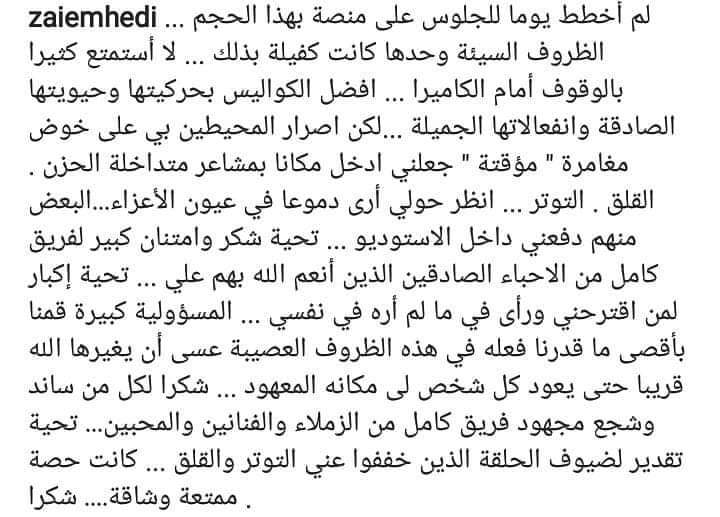 zaiemhedi لم أخطط يوما للجلوس على منصة بهذا الحجم ... الظروف السيئة وحدها كانت كفيلة بذلك ... لا أستمتع كثيرا بالوقوف أمام الكاميرا ... افضل الكواليس بحركيتها وحيويتها الصادقة وانفعالاتها الجميلة ...لكن اصرار المحيطين بي على خوض مغامرة " مؤقتة " جعلني ادخل مكانا بمشاعر متداخلة الحزن . القلق . التوتر ... انظر حولي أرى دموعا في عيون الأعزاء...البعض منهم دفعني داخل الاستوديو ... تحية شكر وامتنان كبير لفريق كامل من الاحباء الصادقين الذين أنعم الله بهم علي ... تحية إكبار لمن اقترحني ورأى في ما لم أره في نفسي ... المسؤولية كبيرة قمنا بأقصى ما قدرنا فعله في هذه الظروف العصيبة عسى أن يغيرها الله قريبا حتى يعود كل شخص لى مكانه المعهود ... شكرا لكل من ساند وشجع مجهود فريق كامل من الزملاء والفنانين والمحبين... تحية تقدير لضيوف الحلقة الذين خففوا عني التوتر والقلق ... كانت حصة ممتعة وشاقة.... شكرا .